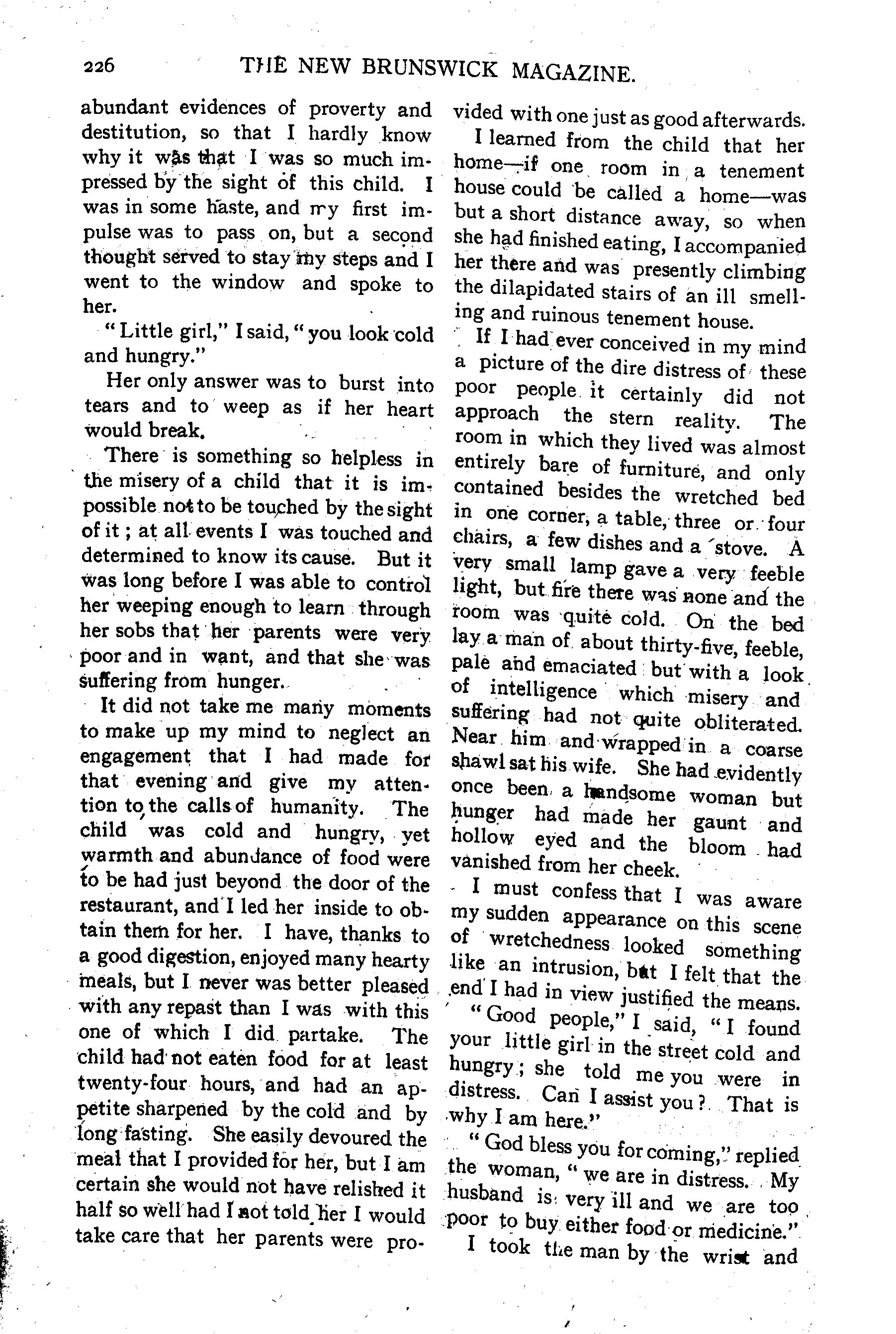 226 THE NEW BRUNSWICK MAGAZINE.

abundant evidences of proverty and destitution, so that I hardly know why it was that I was so much impressed by the sight of this child. I was in some haste, and my first impulse was to pass on, but a second thought served to stay my steps and I went to the window and spoke to her.

"Little girl," I said, "you look cold and hungry."

Her only answer was to burst into tears and to weep as if her heart would break.

There is something so helpless in the misery of a child that it is impossible not to be touched by the sight of it; at all events I was touched and determined to know its cause. But it was long before I was able to control her weeping enough to learn through her sobs that her parents were very poor and in want, and that she was suffering from hunger.

It did not take me many moments to make up my mind to neglect an engagement that I had made for that evening and give my attention to the calls of humanity. The child was cold and hungry, yet warmth and abundance of food were to be had just beyond the door of the restaurant, and I led her inside to obtain them for her. I have, thanks to a good digestion, enjoyed many hearty meals, but I never was better pleased with any repast than I was with this one of which I did partake. The child had not eaten food for at least twenty-four hours, and had an appetite sharpened by the cold and by long fasting. She easily devoured the meal that I provided for her, but I am certain she would not have relished it half so well had I not told her I would take care that her parents were provided with one just as good afterwards.

I learned from the child that her home—if one room in a tenement house could be called a home—was but a short distance away, so when she had finished eating, I accompanied her there and was presently climbing the dilapidated stairs of an ill smelling and ruinous tenement house.

If I had ever conceived in my mind a picture of the dire distress of these poor people it certainly did not approach the stern reality. The room in which they lived was almost entirely bare of furniture, and only contained besides the wretched bed in one corner, a table, three or four chairs, a few dishes and a stove. A very small lamp gave a very feeble light, but fire there was none and the room was quite cold. On the bed lay a man of about thirty-five, feeble, pale and emaciated but with a look of intelligence which misery and suffering had not quite obliterated. Near him and wrapped in a coarse shawl sat his wife. She had evidently once been a handsome woman but hunger had made her gaunt and hollow eyed and the bloom had vanished from her cheek.

I must confess that I was aware my sudden appearance on this scene of wretchedness looked something like an intrusion, but I felt that the end I had in view justified the means.

"Good people," I said, "I found your little girl in the street cold and hungry; she told me you were in distress. Can I assist you? That is why I am here."

"God bless you for coming," replied the woman, "we are in distress. My husband is very ill and we are too poor to buy either food or medicine."

I took the man by the wrist and